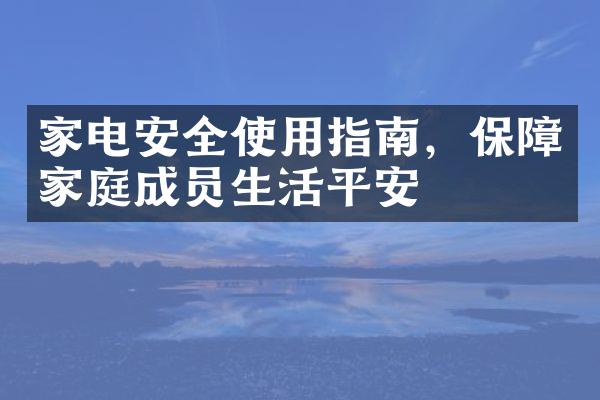 家电安全使用指南，保障家庭成员生活平安